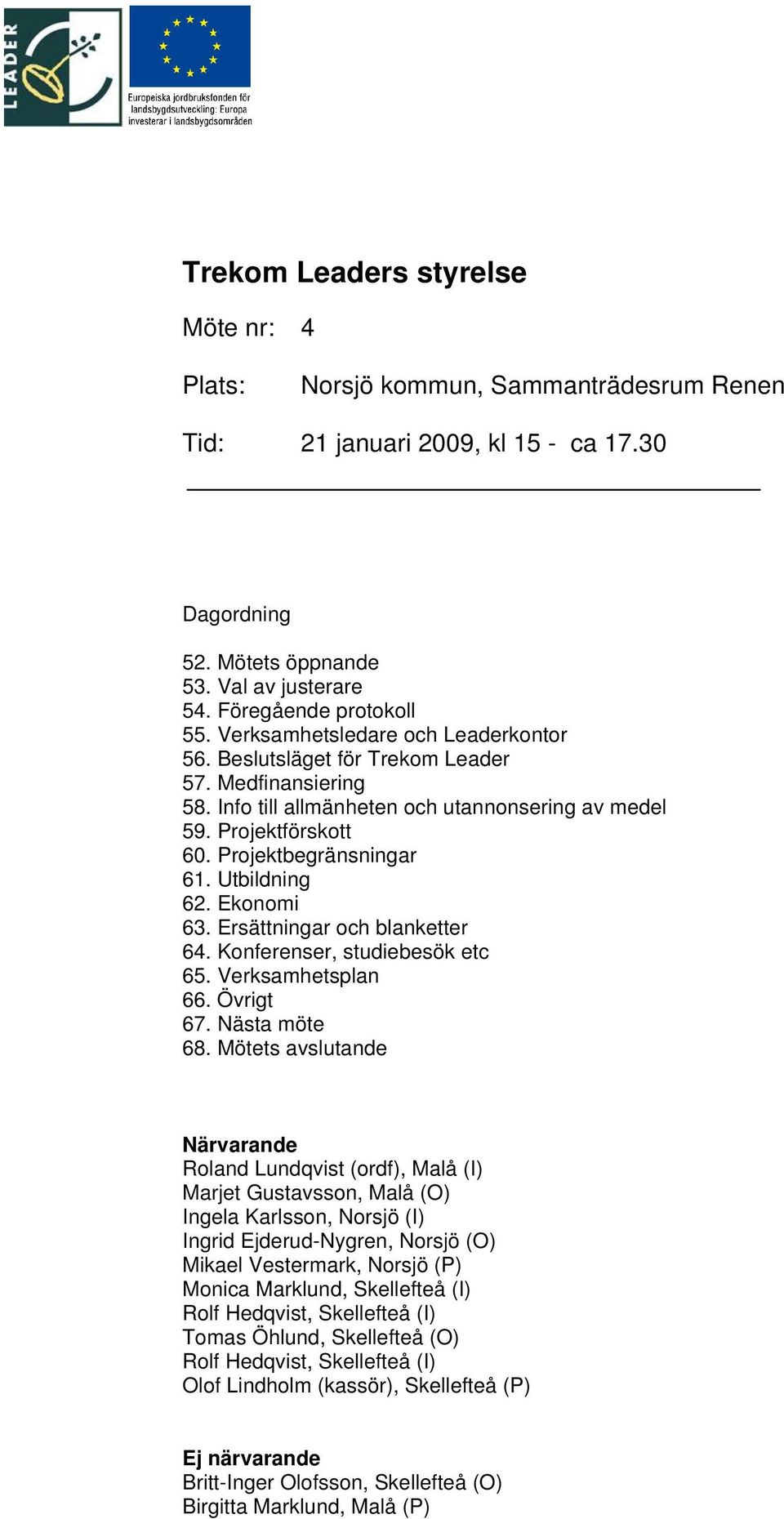 LEADER

Europeiska jordbruksfonden för landsbygdsutveckling: Europa investerar i landsbygdsområden

Trekom Leaders styrelse

Möte nr: 4

Plats: Norsjö kommun, Sammanträdesrum Renen

Tid: 21 januari 2009, kl 15 - ca 17.30

Dagordning

52. Mötets öppnande
53. Val av justerare
54. Föregående protokoll
55. Verksamhetsledare och Leaderkontor
56. Beslutsläget för Trekom Leader
57. Medfinansiering
58. Info till allmänheten och utannonsering av medel
59. Projektförskott
60. Projektbegränsningar
61. Utbildning
62. Ekonomi
63. Ersättningar och blanketter
64. Konferenser, studiebesök etc
65. Verksamhetsplan
66. Övrigt
67. Nästa möte
68. Mötets avslutande

Närvarande
Roland Lundqvist (ordf), Malå (I)
Marjet Gustavsson, Malå (O)
Ingela Karlsson, Norsjö (I)
Ingrid Ejderud-Nygren, Norsjö (O)
Mikael Vestermark, Norsjö (P)
Monica Marklund, Skellefteå (I)
Rolf Hedqvist, Skellefteå (I)
Tomas Öhlund, Skellefteå (O)
Rolf Hedqvist, Skellefteå (I)
Olof Lindholm (kassör), Skellefteå (P)

Ej närvarande
Britt-Inger Olofsson, Skellefteå (O)
Birgitta Marklund, Malå (P)